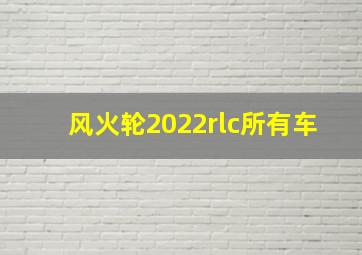 风火轮2022rlc所有车